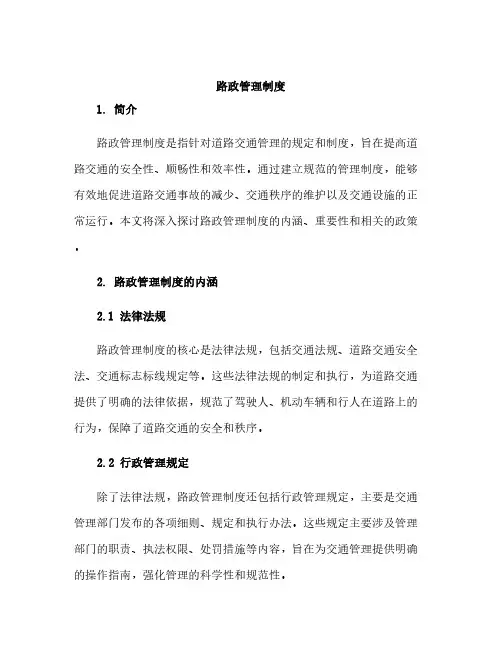 路政管理制度

1. 简介

路政管理制度是指针对道路交通管理的规定和制度，旨在提高道路交通的安全性、顺畅性和效率性。通过建立规范的管理制度，能够有效地促进道路交通事故的减少、交通秩序的维护以及交通设施的正常运行。本文将深入探讨路政管理制度的内涵、重要性和相关的政策。

2. 路政管理制度的内涵

2.1 法律法规

路政管理制度的核心是法律法规，包括交通法规、道路交通安全法、交通标志标线规定等。这些法律法规的制定和执行，为道路交通提供了明确的法律依据，规范了驾驶人、机动车辆和行人在道路上的行为，保障了道路交通的安全和秩序。

2.2 行政管理规定

除了法律法规，路政管理制度还包括行政管理规定，主要是交通管理部门发布的各项细则、规定和执行办法。这些规定主要涉及管理部门的职责、执法权限、处罚措施等内容，旨在为交通管理提供明确的操作指南，强化管理的科学性和规范性。